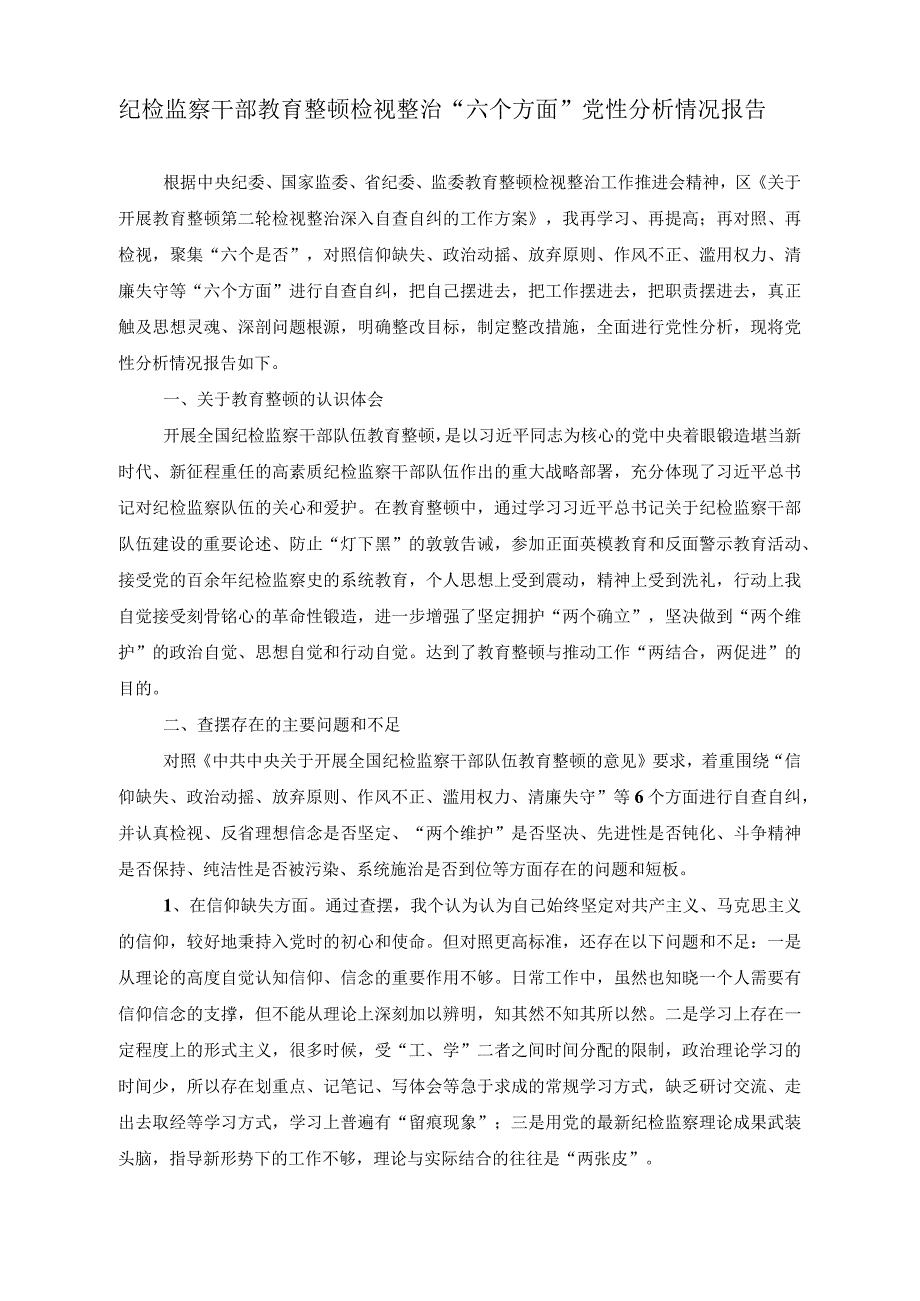 纪检监察干部教育整顿检视整治“六个方面”党性分析情况报告

根据中央纪委、国家监委、省纪委、监委教育整顿检视整治工作推进会精神，区《关于开展教育整顿第二轮检视整治深入自查自纠的工作方案》，我再学习、再提高；再对照、再检视，聚集“六个是否”，对照信仰缺失、政治动摇、放弃原则、作风不正、滥用权力、清廉失守等“六个方面”进行自查自纠，把自己摆进去，把工作摆进去，把职责摆进去，真正触及思想灵魂、深剖问题根源，明确整改目标，制定整改措施，全面进行党性分析，现将党性分析情况报告如下。

一、关于教育整顿的认识体会

开展全国纪检监察干部队伍教育整顿，是以习近平同志为核心的党中央着眼锻造堪当新时代、新征程重任的高素质纪检监察干部队伍作出的重大战略部署，充分体现了习近平总书记对纪检监察队伍的关心和爱护。在教育整顿中，通过学习习近平总书记关于纪检监察干部队伍建设的重要论述、防止“灯下黑”的敦敦告诫，参加正面英模教育和反面警示教育活动、接受党的百余年纪检监察史的系统教育，个人思想上受到震动，精神上受到洗礼，行动上我自觉接受刻骨铭心的革命性锻造，进一步增强了坚定拥护“两个确立”，坚决做到“两个维护”的政治自觉、思想自觉和行动自觉。达到了教育整顿与推动工作“两结合，两促进”的目的。

二、查摆存在的主要问题和不足

对照《中共中央关于开展全国纪检监察干部队伍教育整顿的意见》要求，着重围绕“信仰缺失、政治动摇、放弃原则、作风不正、滥用权力、清廉失守”等6个方面进行自查自纠，并认真检视、反省理想信念是否坚定、“两个维护”是否坚决、先进性是否钝化、斗争精神是否保持、纯洁性是否被污染、系统施治是否到位等方面存在的问题和短板。

1、在信仰缺失方面。通过查摆，我个认为认为自己始终坚定对共产主义、马克思主义的信仰，较好地秉持入党时的初心和使命。但对照更高标准，还存在以下问题和不足：一是从理论的高度自觉认知信仰、信念的重要作用不够。日常工作中，虽然也知晓一个人需要有信仰信念的支撑，但不能从理论上深刻加以辨明，知其然不知其所以然。二是学习上存在一定程度上的形式主义，很多时候，受“工、学”二者之间时间分配的限制，政治理论学习的时间少，所以存在划重点、记笔记、写体会等急于求成的常规学习方式，缺乏研讨交流、走出去取经等学习方式，学习上普遍有“留痕现象”；三是用党的最新纪检监察理论成果武装头脑，指导新形势下的工作不够，理论与实际结合的往往是“两张皮”。